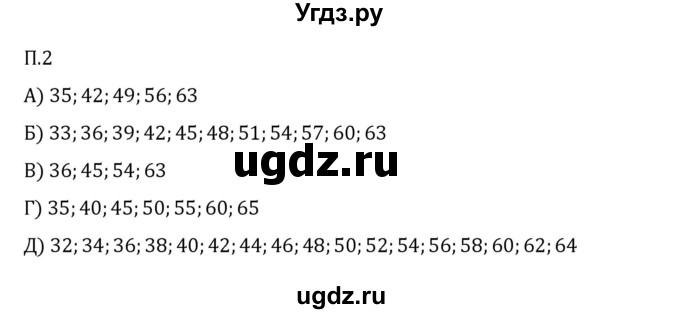 Угдз.ру

П.2

А) 35; 42; 49; 56; 63

Б) 33; 36; 39; 42; 45; 48; 51; 54; 57; 60; 63

ugdz.ru

В) 36; 45; 54; 63

Г) 35; 40; 45; 50; 55; 60; 65

Д) 32; 34; 36; 38; 40; 42; 44; 46; 48; 50; 52; 54; 56; 58; 60; 62; 64

ugdz.ru